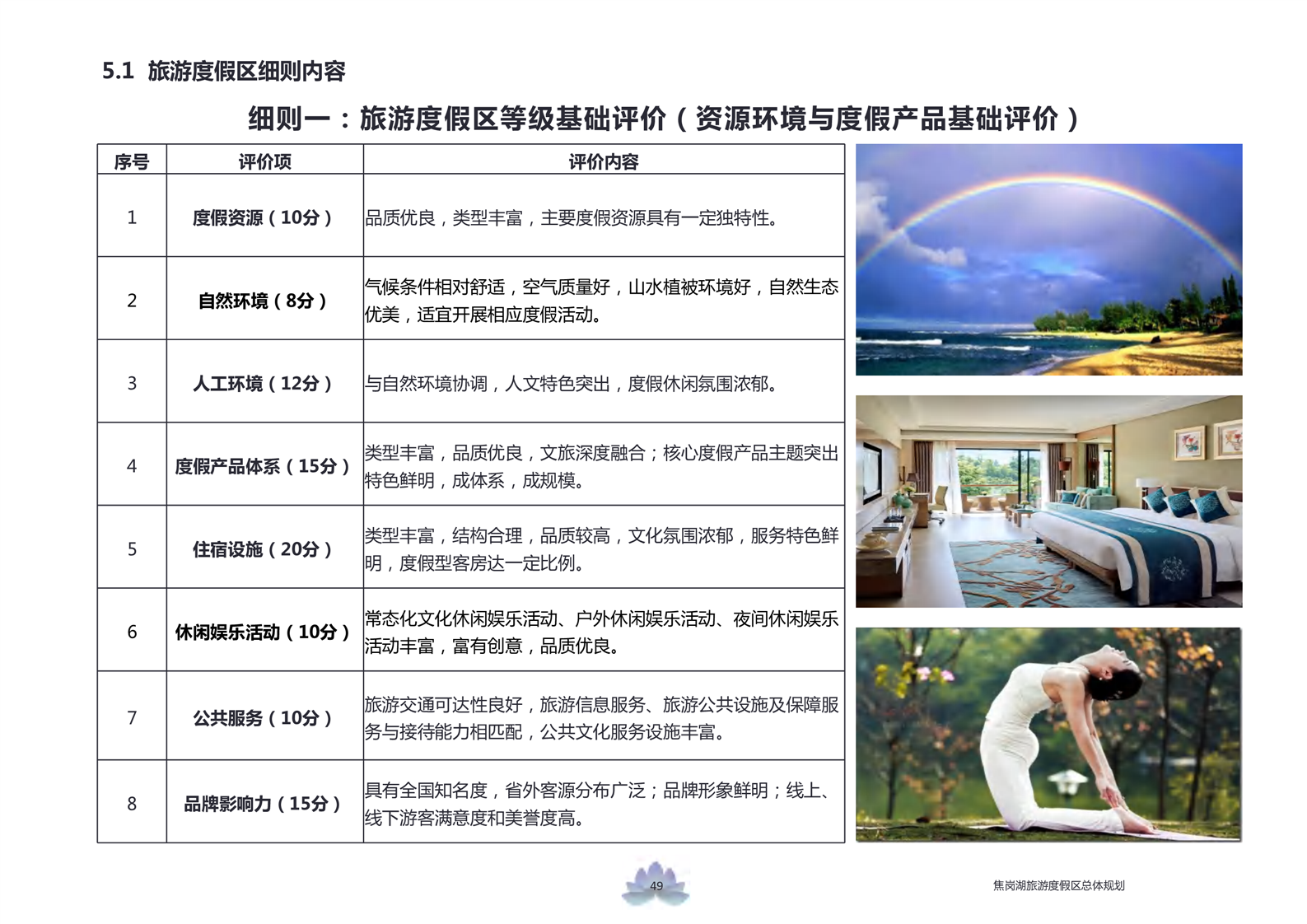 5.1 旅游度假区细则内容

细则一：旅游度假区等级基础评价（资源环境与度假产品基础评价）

| 序号 | 评价项 | 评价内容 |
|---|---|---|
| 1 | 度假资源（10分） | 品质优良，类型丰富，主要度假资源具有一定独特性。 |
| 2 | 自然环境（8分） | 气候条件相对舒适，空气质量好，山水植被环境好，自然生态优美，适宜开展相应度假活动。 |
| 3 | 人工环境（12分） | 与自然环境协调，人文特色突出，度假休闲氛围浓郁。 |
| 4 | 度假产品体系（15分） | 类型丰富，品质优良，文旅深度融合；核心度假产品主题突出特色鲜明，成体系，成规模。 |
| 5 | 住宿设施（20分） | 类型丰富，结构合理，品质较高，文化氛围浓郁，服务特色鲜明，度假型客房达一定比例。 |
| 6 | 休闲娱乐活动（10分） | 常态化文化休闲娱乐活动、户外休闲娱乐活动、夜间休闲娱乐活动丰富，富有创意，品质优良。 |
| 7 | 公共服务（10分） | 旅游交通可达性良好，旅游信息服务、旅游公共设施及保障服务与接待能力相匹配，公共文化服务设施丰富。 |
| 8 | 品牌影响力（15分） | 具有全国知名度，省外客源分布广泛；品牌形象鲜明；线上、线下游客满意度和美誉度高。 |

49

焦岗湖旅游度假区总体规划